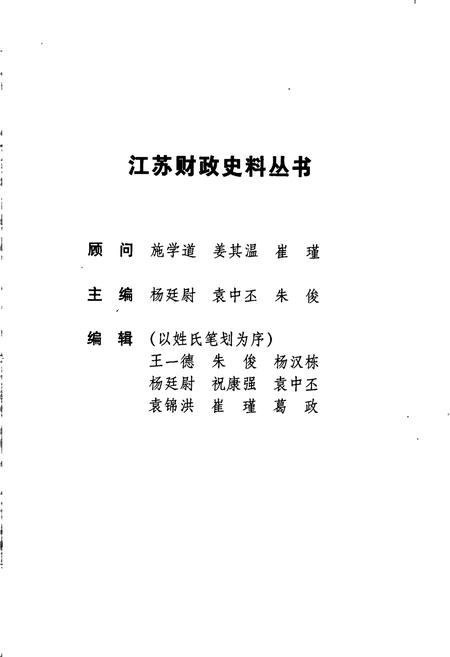 江苏财政史料丛书

顾　问　施学道　姜其温　崔　瑾

主　编　杨廷尉　袁中丕　朱　俊

编　辑　（以姓氏笔划为序）
王一德　朱　俊　杨汉栋
杨廷尉　祝康强　袁中丕
袁锦洪　崔　瑾　葛　政